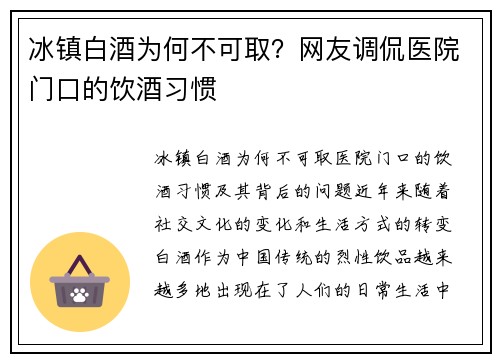 冰镇白酒为何不可取？网友调侃医院门口的饮酒习惯

冰镇白酒为何不可取医院门口的饮酒习惯及其背后的问题近年来随着社交文化的变化和生活方式的转变白酒作为中国传统的烈性饮品越来越多地出现在了人们的日常生活中